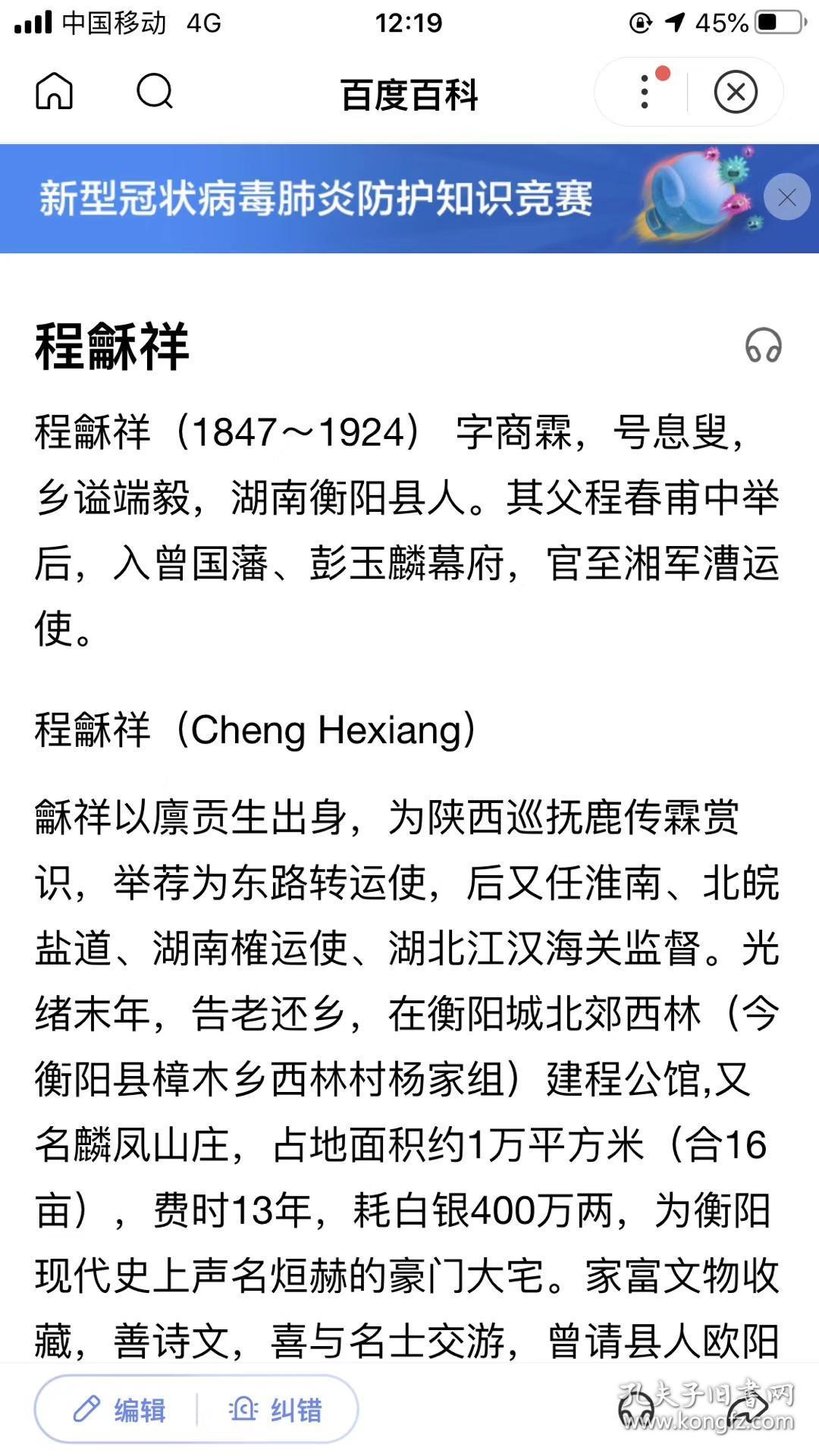 中国移动 4G 12:19 45%

百度百科

新型冠状病毒肺炎防护知识竞赛

程龢祥

程龢祥（1847～1924） 字商霖，号息叟，乡谥端毅，湖南衡阳县人。其父程春甫中举后，入曾国藩、彭玉麟幕府，官至湘军漕运使。

程龢祥（Cheng Hexiang）

龢祥以廪贡生出身，为陕西巡抚鹿传霖赏识，举荐为东路转运使，后又任淮南、北皖盐道、湖南榷运使、湖北江汉海关监督。光绪末年，告老还乡，在衡阳城北郊西林（今衡阳县樟木乡西林村杨家组）建程公馆,又名麟凤山庄，占地面积约1万平方米（合16亩），费时13年，耗白银400万两，为衡阳现代史上声名烜赫的豪门大宅。家富文物收藏，善诗文，喜与名士交游，曾请县人欧阳

编辑 纠错

孔夫子旧书网 www.kongfz.com